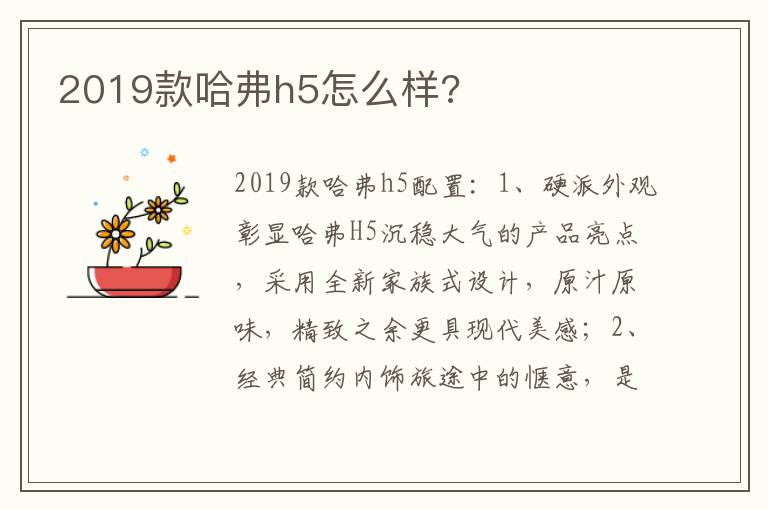 2019款哈弗h5怎么样?

2019款哈弗h5配置：1、硬派外观彰显哈弗H5沉稳大气的产品亮点，采用全新家族式设计，原汁原味，精致之余更具现代美感；2、经典简约内饰旅途中的惬意，是